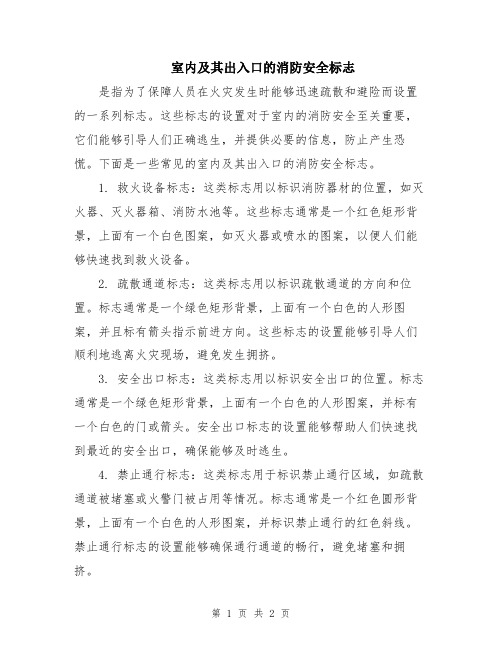 室内及其出入口的消防安全标志

是指为了保障人员在火灾发生时能够迅速疏散和避险而设置的一系列标志。这些标志的设置对于室内的消防安全至关重要，它们能够引导人们正确逃生，并提供必要的信息，防止产生恐慌。下面是一些常见的室内及其出入口的消防安全标志。

1. 救火设备标志：这类标志用以标识消防器材的位置，如灭火器、灭火器箱、消防水池等。这些标志通常是一个红色矩形背景，上面有一个白色图案，如灭火器或喷水的图案，以便人们能够快速找到救火设备。

2. 疏散通道标志：这类标志用以标识疏散通道的方向和位置。标志通常是一个绿色矩形背景，上面有一个白色的人形图案，并且标有箭头指示前进方向。这些标志的设置能够引导人们顺利地逃离火灾现场，避免发生拥挤。

3. 安全出口标志：这类标志用以标识安全出口的位置。标志通常是一个绿色矩形背景，上面有一个白色的人形图案，并标有一个白色的门或箭头。安全出口标志的设置能够帮助人们快速找到最近的安全出口，确保能够及时逃生。

4. 禁止通行标志：这类标志用于标识禁止通行区域，如疏散通道被堵塞或火警门被占用等情况。标志通常是一个红色圆形背景，上面有一个白色的人形图案，并标识禁止通行的红色斜线。禁止通行标志的设置能够确保通行通道的畅行，避免堵塞和拥挤。

第 1 页 共 2 页